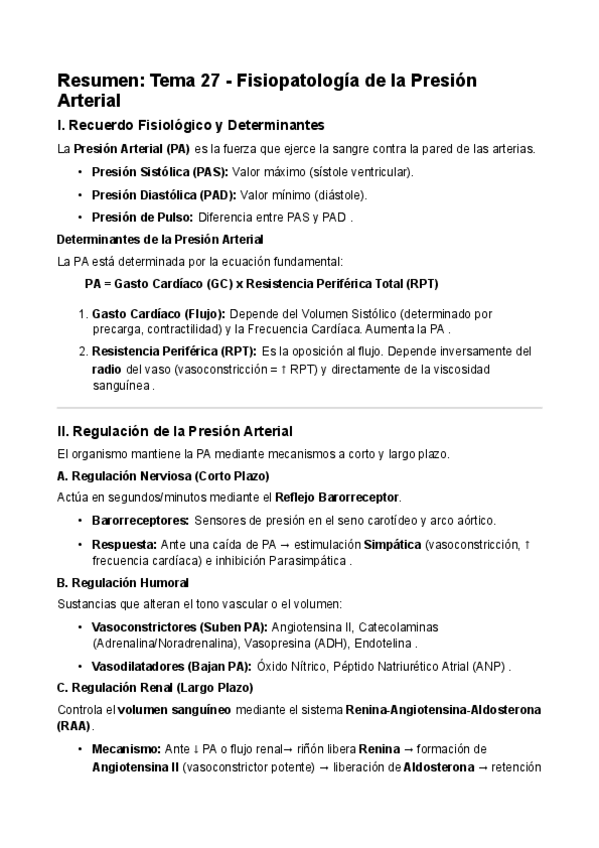 Resumen: Tema 27 - Fisiopatología de la Presión Arterial

I. Recuerdo Fisiológico y Determinantes

La Presión Arterial (PA) es la fuerza que ejerce la sangre contra la pared de las arterias.

• Presión Sistólica (PAS): Valor máximo (sístole ventricular).
• Presión Diastólica (PAD): Valor mínimo (diástole).
• Presión de Pulso: Diferencia entre PAS y PAD .

Determinantes de la Presión Arterial

La PA está determinada por la ecuación fundamental:

PA = Gasto Cardíaco (GC) x Resistencia Periférica Total (RPT)

1. Gasto Cardíaco (Flujo): Depende del Volumen Sistólico (determinado por precarga, contractilidad) y la Frecuencia Cardíaca. Aumenta la PA .
2. Resistencia Periférica (RPT): Es la oposición al flujo. Depende inversamente del radio del vaso (vasoconstricción = ↑ RPT) y directamente de la viscosidad sanguínea .

II. Regulación de la Presión Arterial

El organismo mantiene la PA mediante mecanismos a corto y largo plazo.

A. Regulación Nerviosa (Corto Plazo)

Actúa en segundos/minutos mediante el Reflejo Barorreceptor.

• Barorreceptores: Sensores de presión en el seno carotídeo y arco aórtico.
• Respuesta: Ante una caída de PA → estimulación Simpática (vasoconstricción, ↑ frecuencia cardíaca) e inhibición Parasimpática .

B. Regulación Humoral

Sustancias que alteran el tono vascular o el volumen:

• Vasoconstrictores (Suben PA): Angiotensina II, Catecolaminas (Adrenalina/Noradrenalina), Vasopresina (ADH), Endotelina .
• Vasodilatadores (Bajan PA): Óxido Nítrico, Péptido Natriurético Atrial (ANP) .

C. Regulación Renal (Largo Plazo)

Controla el volumen sanguíneo mediante el sistema Renina-Angiotensina-Aldosterona (RAA).

• Mecanismo: Ante ↓ PA o flujo renal→ riñón libera Renina → formación de Angiotensina II (vasoconstrictor potente) → liberación de Aldosterona → retención